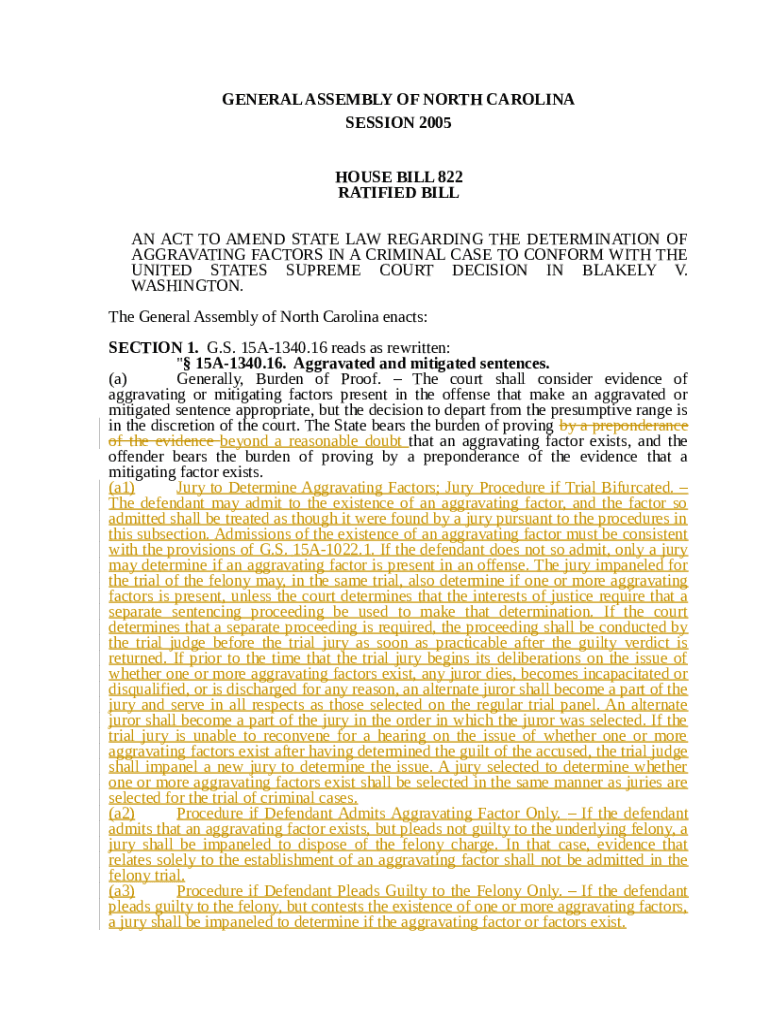 GENERAL ASSEMBLY OF NORTH CAROLINA
SESSION 2005

HOUSE BILL 822
RATIFIED BILL

AN ACT TO AMEND STATE LAW REGARDING THE DETERMINATION OF AGGRAVATING FACTORS IN A CRIMINAL CASE TO CONFORM WITH THE UNITED STATES SUPREME COURT DECISION IN BLAKELY V. WASHINGTON.

The General Assembly of North Carolina enacts:

SECTION 1. G.S. 15A-1340.16 reads as rewritten:
"§ 15A-1340.16. Aggravated and mitigated sentences.
(a) Generally, Burden of Proof. – The court shall consider evidence of aggravating or mitigating factors present in the offense that make an aggravated or mitigated sentence appropriate, but the decision to depart from the presumptive range is in the discretion of the court. The State bears the burden of proving by a preponderance of the evidence beyond a reasonable doubt that an aggravating factor exists, and the offender bears the burden of proving by a preponderance of the evidence that a mitigating factor exists.
(a1) Jury to Determine Aggravating Factors; Jury Procedure if Trial Bifurcated. – The defendant may admit to the existence of an aggravating factor, and the factor so admitted shall be treated as though it were found by a jury pursuant to the procedures in this subsection. Admissions of the existence of an aggravating factor must be consistent with the provisions of G.S. 15A-1022.1. If the defendant does not so admit, only a jury may determine if an aggravating factor is present in an offense. The jury impaneled for the trial of the felony may, in the same trial, also determine if one or more aggravating factors is present, unless the court determines that the interests of justice require that a separate sentencing proceeding be used to make that determination. If the court determines that a separate proceeding is required, the proceeding shall be conducted by the trial judge before the trial jury as soon as practicable after the guilty verdict is returned. If prior to the time that the trial jury begins its deliberations on the issue of whether one or more aggravating factors exist, any juror dies, becomes incapacitated or disqualified, or is discharged for any reason, an alternate juror shall become a part of the jury and serve in all respects as those selected on the regular trial panel. An alternate juror shall become a part of the jury in the order in which the juror was selected. If the trial jury is unable to reconvene for a hearing on the issue of whether one or more aggravating factors exist after having determined the guilt of the accused, the trial judge shall impanel a new jury to determine the issue. A jury selected to determine whether one or more aggravating factors exist shall be selected in the same manner as juries are selected for the trial of criminal cases.
(a2) Procedure if Defendant Admits Aggravating Factor Only. – If the defendant admits that an aggravating factor exists, but pleads not guilty to the underlying felony, a jury shall be impaneled to dispose of the felony charge. In that case, evidence that relates solely to the establishment of an aggravating factor shall not be admitted in the felony trial.
(a3) Procedure if Defendant Pleads Guilty to the Felony Only. – If the defendant pleads guilty to the felony, but contests the existence of one or more aggravating factors, a jury shall be impaneled to determine if the aggravating factor or factors exist.